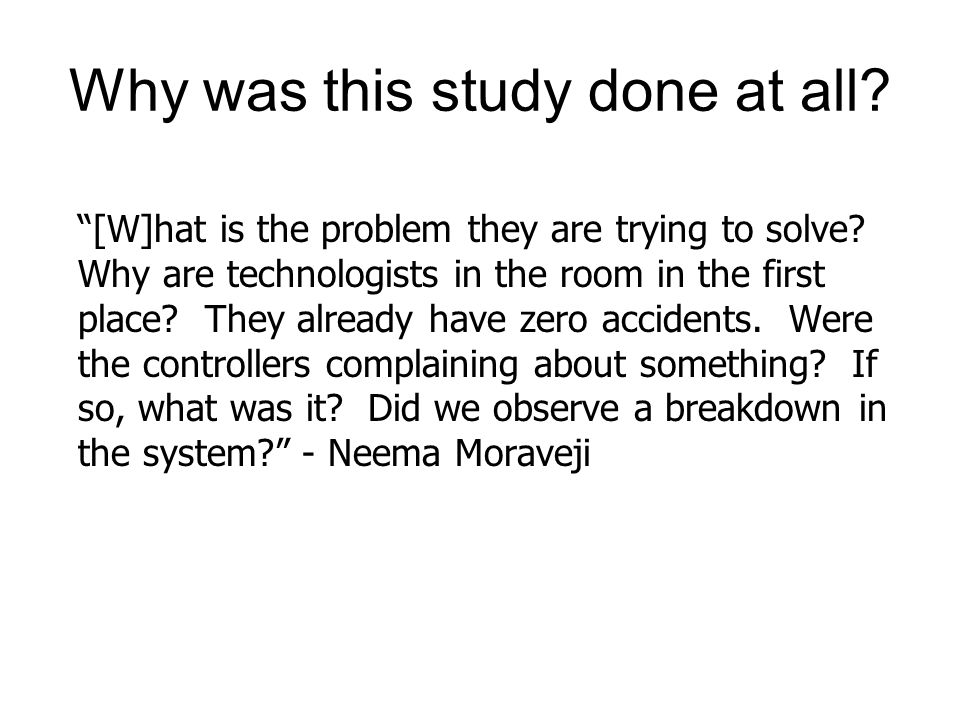 Why was this study done at all?

“[W]hat is the problem they are trying to solve? Why are technologists in the room in the first place? They already have zero accidents. Were the controllers complaining about something? If so, what was it? Did we observe a breakdown in the system?” - Neema Moraveji